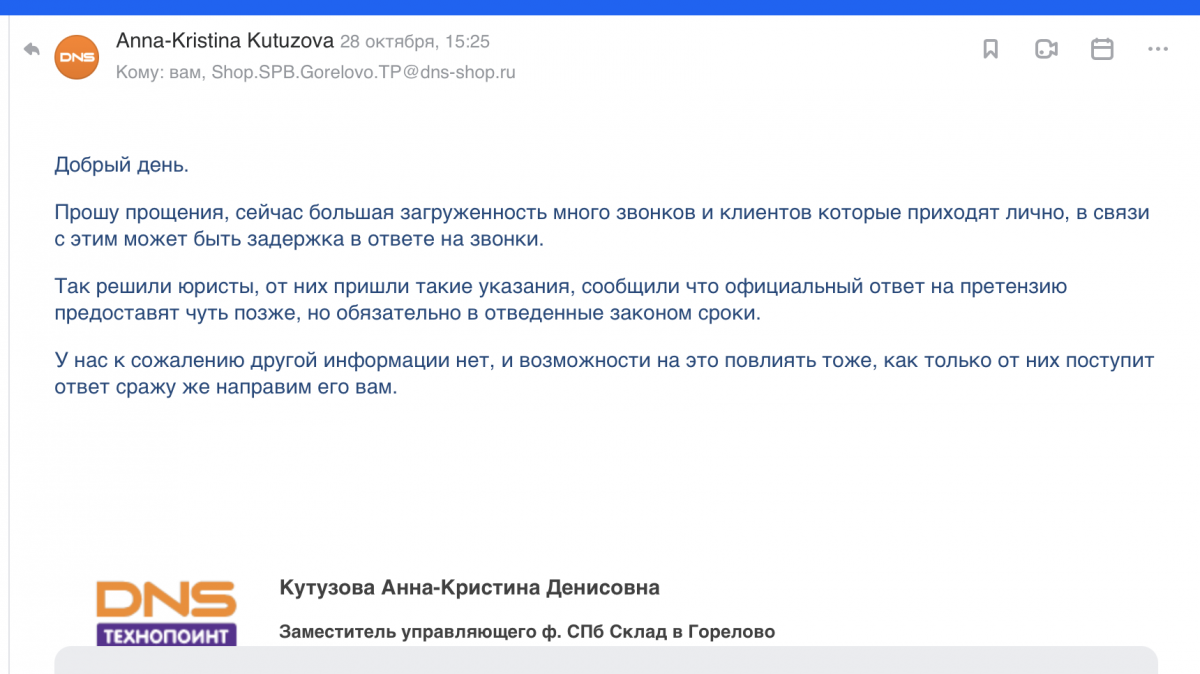 DNS

Anna-Kristina Kutuzova 28 октября, 15:25
Кому: вам, Shop.SPB.Gorelovo.TP@dns-shop.ru

Добрый день.

Прошу прощения, сейчас большая загруженность много звонков и клиентов которые приходят лично, в связи с этим может быть задержка в ответе на звонки.

Так решили юристы, от них пришли такие указания, сообщили что официальный ответ на претензию предоставят чуть позже, но обязательно в отведенные законом сроки.

У нас к сожалению другой информации нет, и возможности на это повлиять тоже, как только от них поступит ответ сражу же направим его вам.

DNS
ТЕХНОПОИНТ

Кутузова Анна-Кристина Денисовна

Заместитель управляющего ф. СПб Склад в Горелово